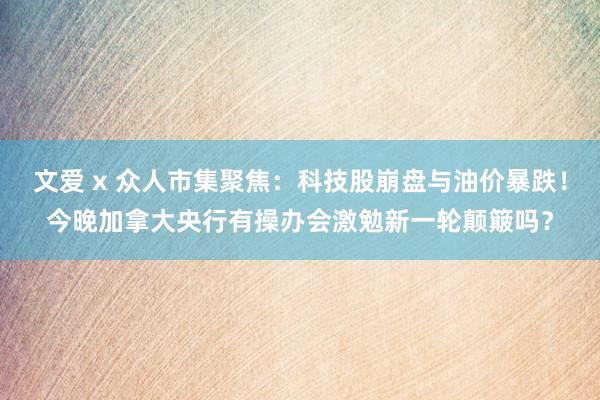 文爱 x 众人市集聚焦：科技股崩盘与油价暴跌！今晚加拿大央行有操办会激勉新一轮颠簸吗？